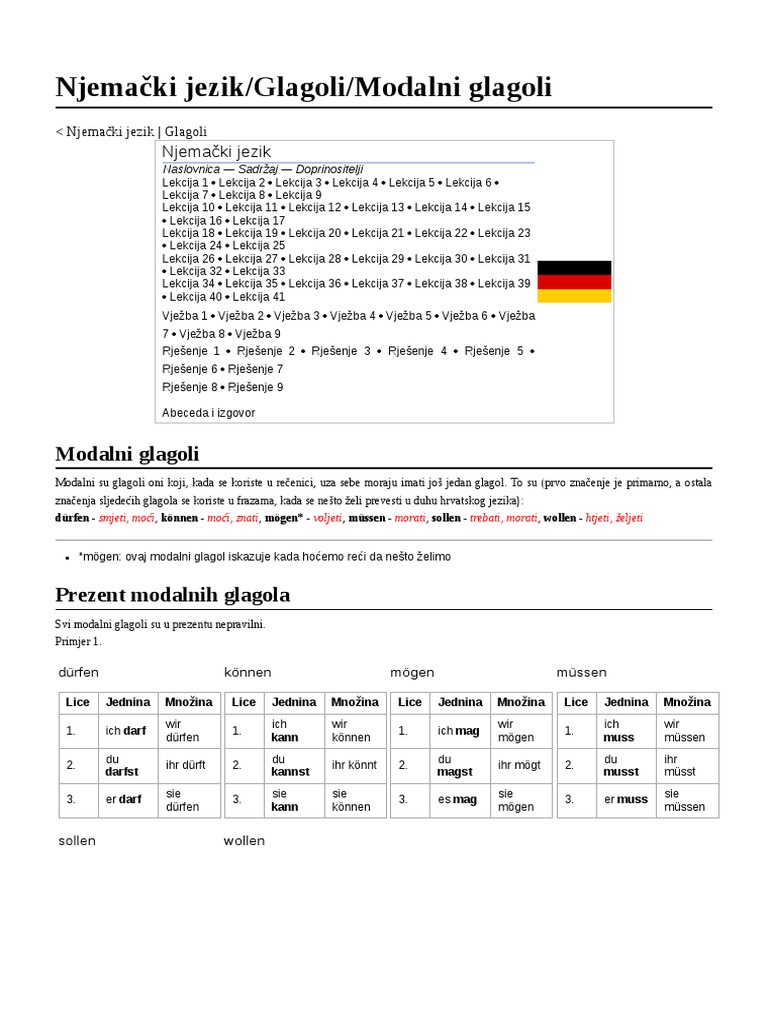 Njemački jezik/Glagoli/Modalni glagoli

< Njemački jezik | Glagoli

Njemački jezik
Naslovnica — Sadržaj — Doprinositelji
Lekcija 1 • Lekcija 2 • Lekcija 3 • Lekcija 4 • Lekcija 5 • Lekcija 6 • Lekcija 7 • Lekcija 8 • Lekcija 9
Lekcija 10 • Lekcija 11 • Lekcija 12 • Lekcija 13 • Lekcija 14 • Lekcija 15 • Lekcija 16 • Lekcija 17
Lekcija 18 • Lekcija 19 • Lekcija 20 • Lekcija 21 • Lekcija 22 • Lekcija 23 • Lekcija 24 • Lekcija 25
Lekcija 26 • Lekcija 27 • Lekcija 28 • Lekcija 29 • Lekcija 30 • Lekcija 31 • Lekcija 32 • Lekcija 33
Lekcija 34 • Lekcija 35 • Lekcija 36 • Lekcija 37 • Lekcija 38 • Lekcija 39 • Lekcija 40 • Lekcija 41
Vježba 1 • Vježba 2 • Vježba 3 • Vježba 4 • Vježba 5 • Vježba 6 • Vježba 7 • Vježba 8 • Vježba 9
Rješenje 1 • Rješenje 2 • Rješenje 3 • Rješenje 4 • Rješenje 5 • Rješenje 6 • Rješenje 7
Rješenje 8 • Rješenje 9
Abeceda i izgovor

Modalni glagoli

Modalni su glagoli oni koji, kada se koriste u rečenici, uza sebe moraju imati još jedan glagol. To su (prvo značenje je primarno, a ostala značenja sljedećih glagola se koriste u frazama, kada se nešto želi prevesti u duhu hrvatskog jezika):
dürfen - smjeti, moći, können - moći, znati, mögen* - voljeti, müssen - morati, sollen - trebati, morati, wollen - htjeti, željeti

• *mögen: ovaj modalni glagol iskazuje kada hoćemo reći da nešto želimo

Prezent modalnih glagola

Svi modalni glagoli su u prezentu nepravilni.
Primjer 1.

dürfen

| Lice | Jednina | Množina |
|---|---|---|
| 1. | ich darf | wir dürfen |
| 2. | du darfst | ihr dürft |
| 3. | er darf | sie dürfen |

können

| Lice | Jednina | Množina |
|---|---|---|
| 1. | ich kann | wir können |
| 2. | du kannst | ihr könnt |
| 3. | sie kann | sie können |

mögen

| Lice | Jednina | Množina |
|---|---|---|
| 1. | ich mag | wir mögen |
| 2. | du magst | ihr mögt |
| 3. | es mag | sie mögen |

müssen

| Lice | Jednina | Množina |
|---|---|---|
| 1. | ich muss | wir müssen |
| 2. | du musst | ihr müsst |
| 3. | er muss | sie müssen |

sollen

wollen